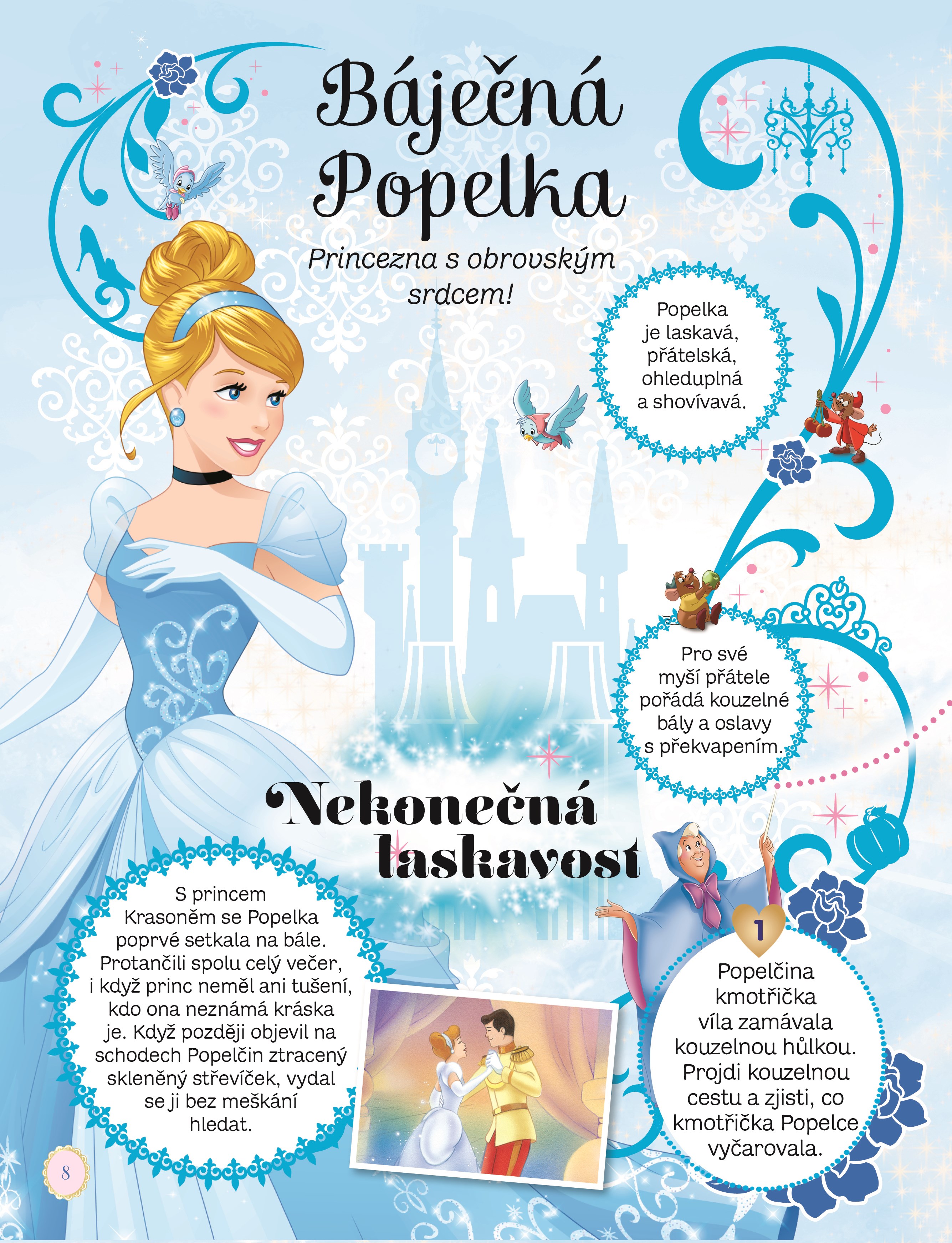 Báječná Popelka

Princezna s obrovským srdcem!

Popelka je laskavá, přátelská, ohleduplná a shovívavá.

Pro své myší přátele pořádá kouzelné bály a oslavy s překvapením.

Nekonečná laskavost

S princem Krasoněm se Popelka poprvé setkala na bále. Protančili spolu celý večer, i když princ neměl ani tušení, kdo ona neznámá kráska je. Když později objevil na schodech Popelčin ztracený skleněný střevíček, vydal se ji bez meškání hledat.

1

Popelčina kmotřička víla zamávala kouzelnou hůlkou. Projdi kouzelnou cestu a zjisti, co kmotřička Popelce vyčarovala.

8